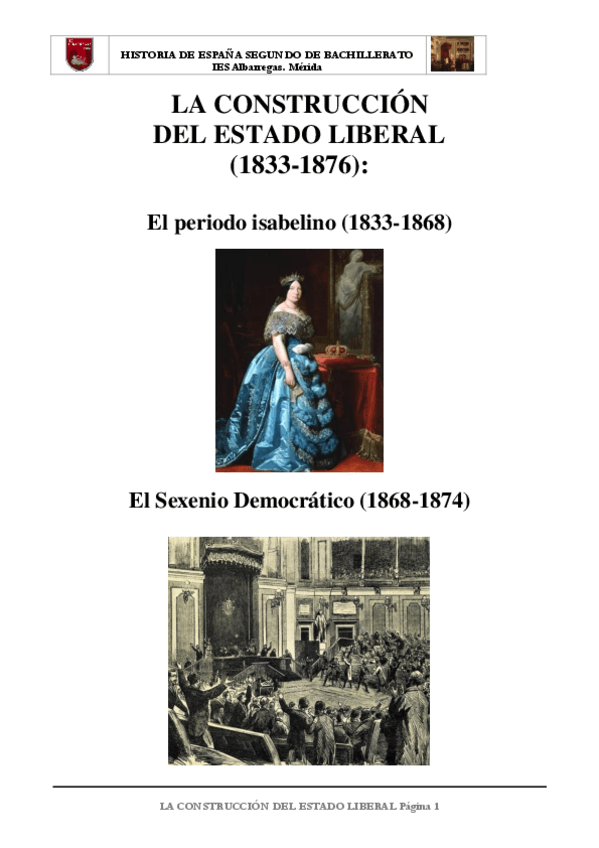 HISTORIA DE ESPAÑA SEGUNDO DE BACHILLERATO
IES Albarregas. Mérida

LA CONSTRUCCIÓN DEL ESTADO LIBERAL (1833-1876):

El periodo isabelino (1833-1868)

El Sexenio Democrático (1868-1874)

LA CONSTRUCCIÓN DEL ESTADO LIBERAL Página 1